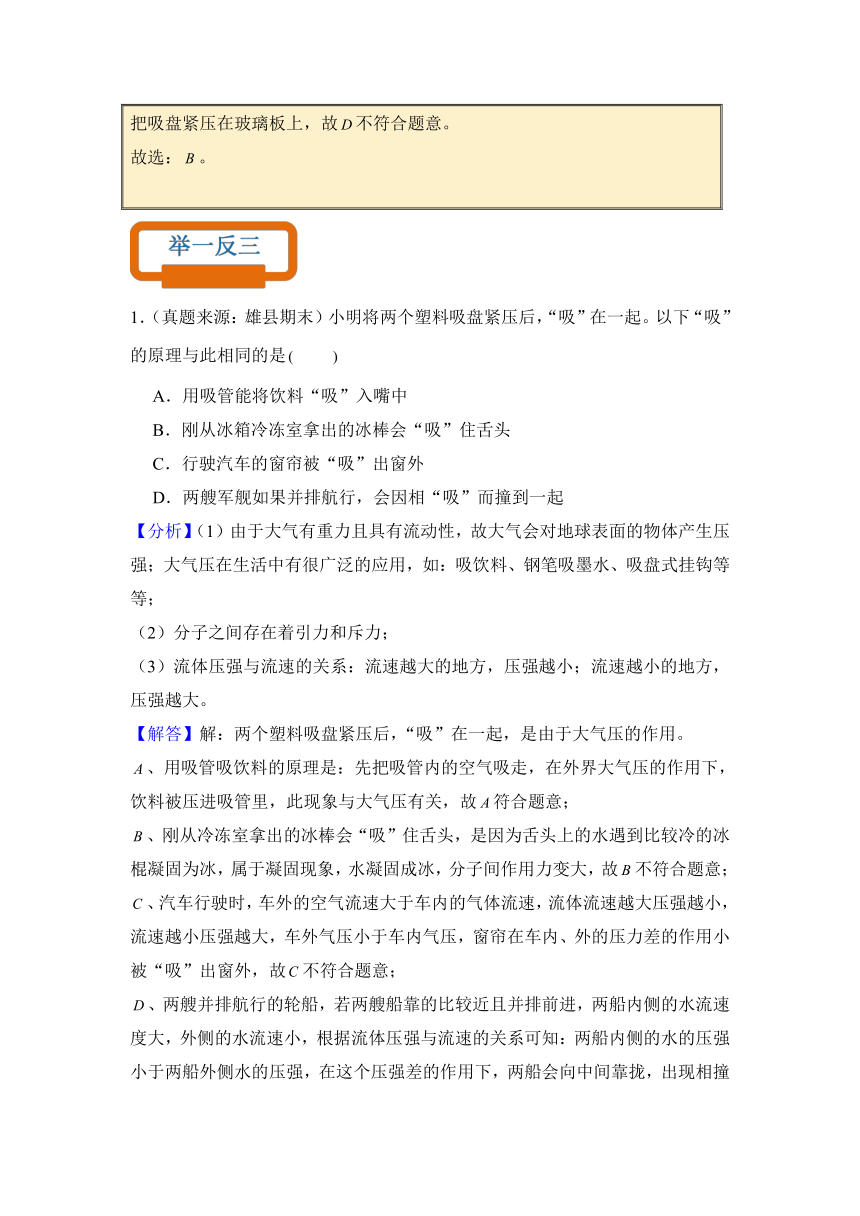 把吸盘紧压在玻璃板上，故$D$不符合题意。
故选：$B$。

举一反三

1.（真题来源：雄县期末）小明将两个塑料吸盘紧压后，“吸”在一起。以下“吸”的原理与此相同的是(　　)

A．用吸管能将饮料“吸”入嘴中

B．刚从冰箱冷冻室拿出的冰棒会“吸”住舌头

C．行驶汽车的窗帘被“吸”出窗外

D．两艘军舰如果并排航行，会因相“吸”而撞到一起

【分析】(1）由于大气有重力且具有流动性，故大气会对地球表面的物体产生压强；大气压在生活中有很广泛的应用，如：吸饮料、钢笔吸墨水、吸盘式挂钩等等；

（2）分子之间存在着引力和斥力；

（3）流体压强与流速的关系：流速越大的地方，压强越小；流速越小的地方，压强越大。

【解答】解：两个塑料吸盘紧压后，“吸”在一起，是由于大气压的作用。

$A$、用吸管吸饮料的原理是：先把吸管内的空气吸走，在外界大气压的作用下，饮料被压进吸管里，此现象与大气压有关，故$A$符合题意；

$B$、刚从冷冻室拿出的冰棒会“吸”住舌头，是因为舌头上的水遇到比较冷的冰棍凝固为冰，属于凝固现象，水凝固成冰，分子间作用力变大，故$B$不符合题意；

$C$、汽车行驶时，车外的空气流速大于车内的气体流速，流体流速越大压强越小，流速越小压强越大，车外气压小于车内气压，窗帘在车内、外的压力差的作用小被“吸”出窗外，故$C$不符合题意；

$D$、两艘并排航行的轮船，若两艘船靠的比较近且并排前进，两船内侧的水流速度大，外侧的水流速小，根据流体压强与流速的关系可知：两船内侧的水的压强小于两船外侧水的压强，在这个压强差的作用下，两船会向中间靠拢，出现相撞